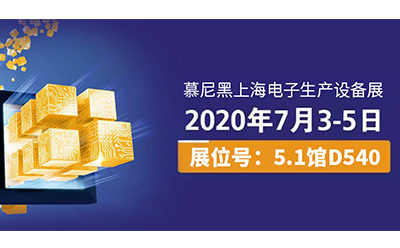 慕尼黑上海电子生产设备展
2020年7月3-5日
展位号：5.1馆D540